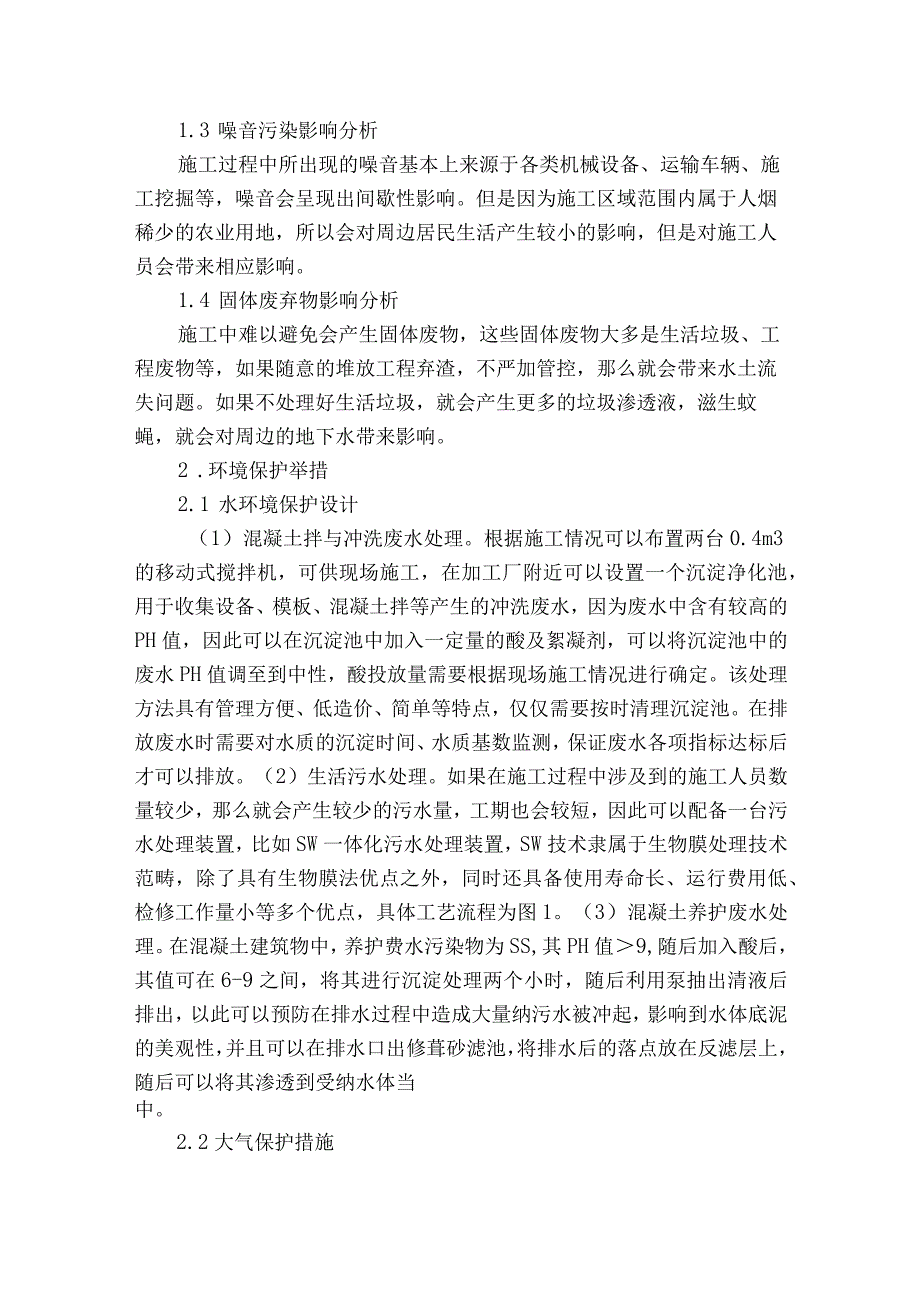 1.3 噪音污染影响分析

施工过程中所出现的噪音基本上来源于各类机械设备、运输车辆、施工挖掘等，噪音会呈现出间歇性影响。但是因为施工区域范围内属于人烟稀少的农业用地，所以会对周边居民生活产生较小的影响，但是对施工人员会带来相应影响。

1.4 固体废弃物影响分析

施工中难以避免会产生固体废物，这些固体废物大多是生活垃圾、工程废物等，如果随意的堆放工程弃渣，不严加管控，那么就会带来水土流失问题。如果不处理好生活垃圾，就会产生更多的垃圾渗透液，滋生蚊蝇，就会对周边的地下水带来影响。

2．环境保护举措

2.1 水环境保护设计

（1）混凝土拌与冲洗废水处理。根据施工情况可以布置两台 0.4m3 的移动式搅拌机，可供现场施工，在加工厂附近可以设置一个沉淀净化池，用于收集设备、模板、混凝土拌等产生的冲洗废水，因为废水中含有较高的 PH 值，因此可以在沉淀池中加入一定量的酸及絮凝剂，可以将沉淀池中的废水 PH 值调至到中性，酸投放量需要根据现场施工情况进行确定。该处理方法具有管理方便、低造价、简单等特点，仅仅需要按时清理沉淀池。在排放废水时需要对水质的沉淀时间、水质基数监测，保证废水各项指标达标后才可以排放。（2）生活污水处理。如果在施工过程中涉及到的施工人员数量较少，那么就会产生较少的污水量，工期也会较短，因此可以配备一台污水处理装置，比如 SW 一体化污水处理装置，SW 技术隶属于生物膜处理技术范畴，除了具有生物膜法优点之外，同时还具备使用寿命长、运行费用低、检修工作量小等多个优点，具体工艺流程为图 1。（3）混凝土养护废水处理。在混凝土建筑物中，养护费水污染物为 SS，其 PH 值＞9，随后加入酸后，其值可在 6-9 之间，将其进行沉淀处理两个小时，随后利用泵抽出清液后排出，以此可以预防在排水过程中造成大量纳污水被冲起，影响到水体底泥的美观性，并且可以在排水口出修葺砂滤池，将排水后的落点放在反滤层上，随后可以将其渗透到受纳水体当中。

2.2 大气保护措施